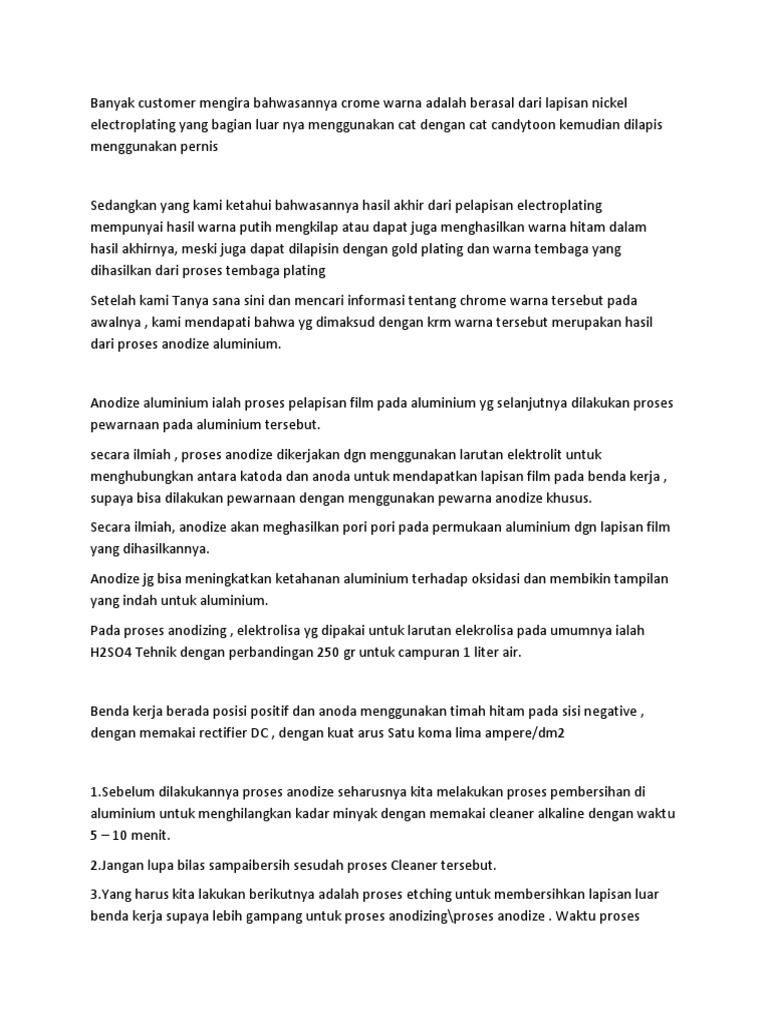 Banyak customer mengira bahwasannya crome warna adalah berasal dari lapisan nickel electroplating yang bagian luar nya menggunakan cat dengan cat candytoon kemudian dilapis menggunakan pernis

Sedangkan yang kami ketahui bahwasannya hasil akhir dari pelapisan electroplating mempunyai hasil warna putih mengkilap atau dapat juga menghasilkan warna hitam dalam hasil akhirnya, meski juga dapat dilapisin dengan gold plating dan warna tembaga yang dihasilkan dari proses tembaga plating

Setelah kami Tanya sana sini dan mencari informasi tentang chrome warna tersebut pada awalnya , kami mendapati bahwa yg dimaksud dengan krm warna tersebut merupakan hasil dari proses anodize aluminium.

Anodize aluminium ialah proses pelapisan film pada aluminium yg selanjutnya dilakukan proses pewarnaan pada aluminium tersebut.

secara ilmiah , proses anodize dikerjakan dgn menggunakan larutan elektrolit untuk menghubungkan antara katoda dan anoda untuk mendapatkan lapisan film pada benda kerja , supaya bisa dilakukan pewarnaan dengan menggunakan pewarna anodize khusus.

Secara ilmiah, anodize akan meghasilkan pori pori pada permukaan aluminium dgn lapisan film yang dihasilkannya.

Anodize jg bisa meningkatkan ketahanan aluminium terhadap oksidasi dan membikin tampilan yang indah untuk aluminium.

Pada proses anodizing , elektrolisa yg dipakai untuk larutan elekrolisa pada umumnya ialah H2SO4 Tehnik dengan perbandingan 250 gr untuk campuran 1 liter air.

Benda kerja berada posisi positif dan anoda menggunakan timah hitam pada sisi negative , dengan memakai rectifier DC , dengan kuat arus Satu koma lima ampere/dm2

1.Sebelum dilakukannya proses anodize seharusnya kita melakukan proses pembersihan di aluminium untuk menghilangkan kadar minyak dengan memakai cleaner alkaline dengan waktu 5 – 10 menit.

2.Jangan lupa bilas sampaibersih sesudah proses Cleaner tersebut.

3.Yang harus kita lakukan berikutnya adalah proses etching untuk membersihkan lapisan luar benda kerja supaya lebih gampang untuk proses anodizing\proses anodize . Waktu proses